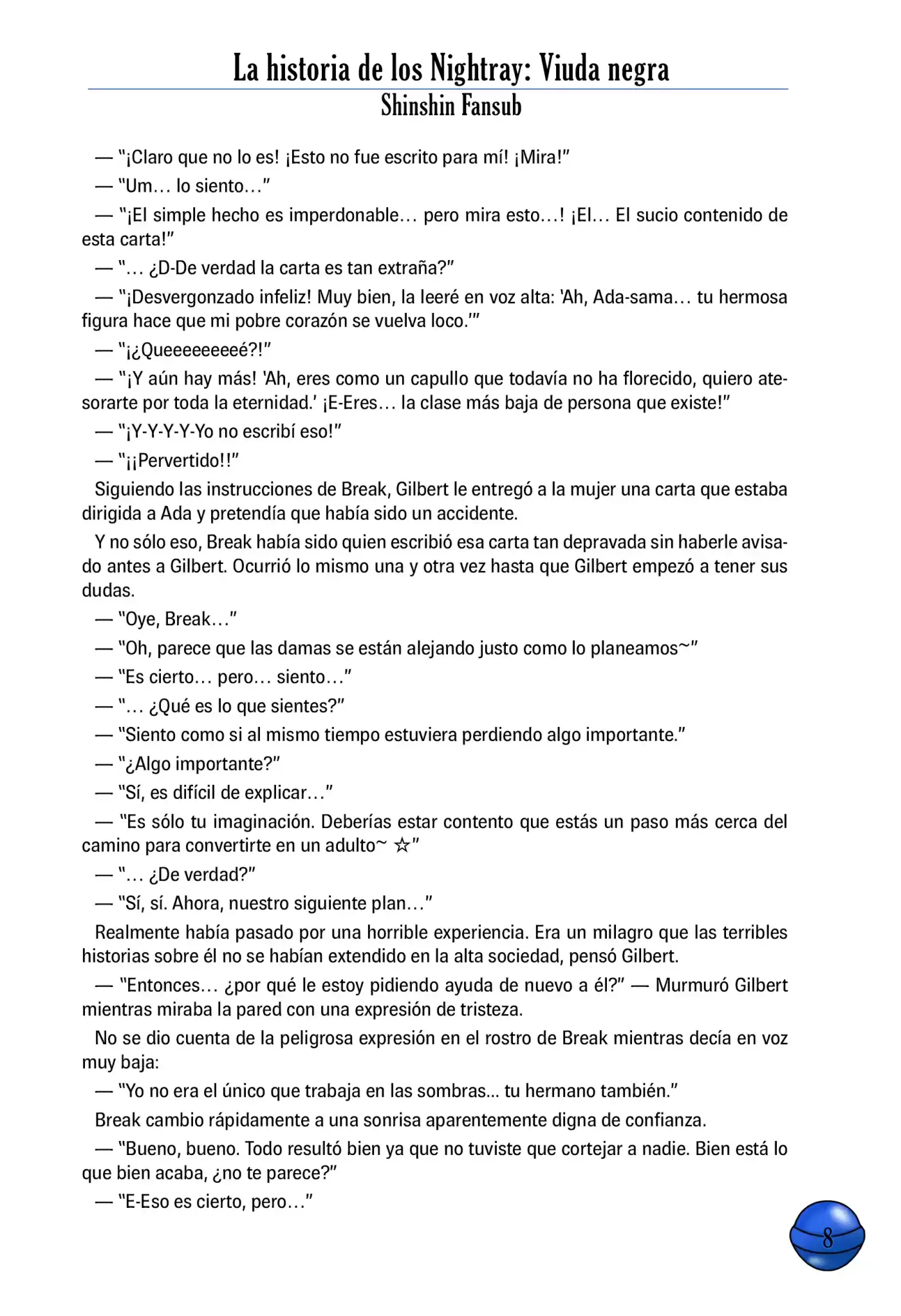 La historia de los Nightray: Viuda negra
Shinshin Fansub

— "¡Claro que no lo es! ¡Esto no fue escrito para mí! ¡Mira!"

— "Um… lo siento…"

— "¡El simple hecho es imperdonable… pero mira esto…! ¡El… El sucio contenido de esta carta!"

— "… ¿D-De verdad la carta es tan extraña?"

— "¡Desvergonzado infeliz! Muy bien, la leeré en voz alta: 'Ah, Ada-sama… tu hermosa figura hace que mi pobre corazón se vuelva loco.'"

— "¡¿Queeeeeeeeé?!"

— "¡Y aún hay más! 'Ah, eres como un capullo que todavía no ha florecido, quiero atesorarte por toda la eternidad.' ¡E-Eres… la clase más baja de persona que existe!"

— "¡Y-Y-Y-Y-Yo no escribí eso!"

— "¡¡Pervertido!!"

Siguiendo las instrucciones de Break, Gilbert le entregó a la mujer una carta que estaba dirigida a Ada y pretendía que había sido un accidente.

Y no sólo eso, Break había sido quien escribió esa carta tan depravada sin haberle avisado antes a Gilbert. Ocurrió lo mismo una y otra vez hasta que Gilbert empezó a tener sus dudas.

— "Oye, Break…"

— "Oh, parece que las damas se están alejando justo como lo planeamos~"

— "Es cierto… pero… siento…"

— "… ¿Qué es lo que sientes?"

— "Siento como si al mismo tiempo estuviera perdiendo algo importante."

— "¿Algo importante?"

— "Sí, es difícil de explicar…"

— "Es sólo tu imaginación. Deberías estar contento que estás un paso más cerca del camino para convertirte en un adulto~ ☆"

— "… ¿De verdad?"

— "Sí, sí. Ahora, nuestro siguiente plan…"

Realmente había pasado por una horrible experiencia. Era un milagro que las terribles historias sobre él no se habían extendido en la alta sociedad, pensó Gilbert.

— "Entonces… ¿por qué le estoy pidiendo ayuda de nuevo a él?" — Murmuró Gilbert mientras miraba la pared con una expresión de tristeza.

No se dio cuenta de la peligrosa expresión en el rostro de Break mientras decía en voz muy baja:

— "Yo no era el único que trabaja en las sombras... tu hermano también."

Break cambio rápidamente a una sonrisa aparentemente digna de confianza.

— "Bueno, bueno. Todo resultó bien ya que no tuviste que cortejar a nadie. Bien está lo que bien acaba, ¿no te parece?"

— "E-Eso es cierto, pero…"

8